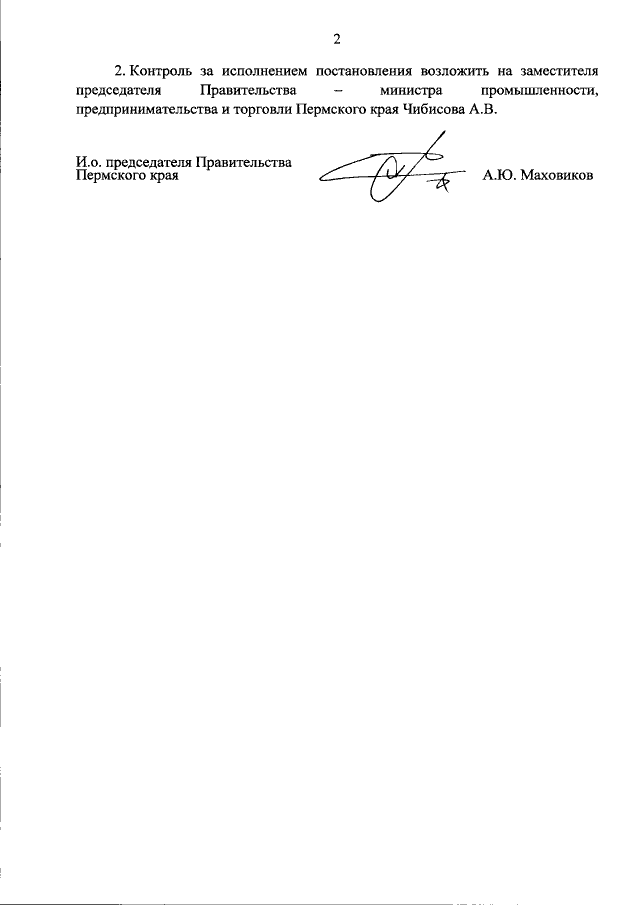 2

2. Контроль за исполнением постановления возложить на заместителя председателя Правительства – министра промышленности, предпринимательства и торговли Пермского края Чибисова А.В.

И.о. председателя Правительства
Пермского края

А.Ю. Маховиков